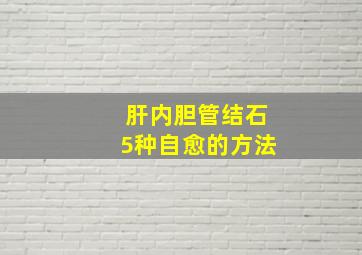 肝内胆管结石
5种自愈的方法